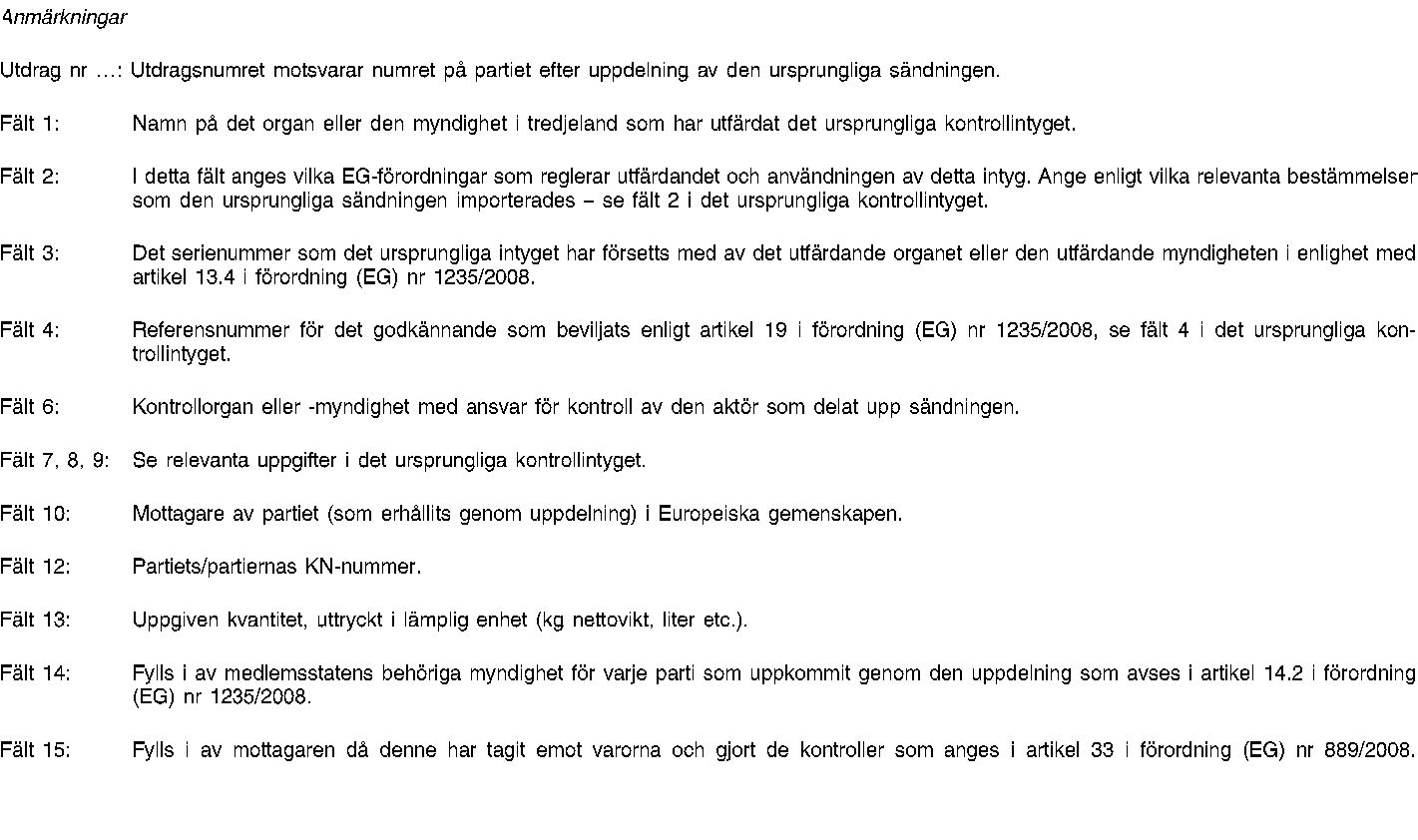 Anmärkningar

Utdrag nr …: Utdragsnumret motsvarar numret på partiet efter uppdelning av den ursprungliga sändningen.

Fält 1: Namn på det organ eller den myndighet i tredjeland som har utfärdat det ursprungliga kontrollintyget.

Fält 2: I detta fält anges vilka EG-förordningar som reglerar utfärdandet och användningen av detta intyg. Ange enligt vilka relevanta bestämmelser som den ursprungliga sändningen importerades – se fält 2 i det ursprungliga kontrollintyget.

Fält 3: Det serienummer som det ursprungliga intyget har försetts med av det utfärdande organet eller den utfärdande myndigheten i enlighet med artikel 13.4 i förordning (EG) nr 1235/2008.

Fält 4: Referensnummer för det godkännande som beviljats enligt artikel 19 i förordning (EG) nr 1235/2008, se fält 4 i det ursprungliga kontrollintyget.

Fält 6: Kontrollorgan eller -myndighet med ansvar för kontroll av den aktör som delat upp sändningen.

Fält 7, 8, 9: Se relevanta uppgifter i det ursprungliga kontrollintyget.

Fält 10: Mottagare av partiet (som erhållits genom uppdelning) i Europeiska gemenskapen.

Fält 12: Partiets/partiernas KN-nummer.

Fält 13: Uppgiven kvantitet, uttryckt i lämplig enhet (kg nettovikt, liter etc.).

Fält 14: Fylls i av medlemsstatens behöriga myndighet för varje parti som uppkommit genom den uppdelning som avses i artikel 14.2 i förordning (EG) nr 1235/2008.

Fält 15: Fylls i av mottagaren då denne har tagit emot varorna och gjort de kontroller som anges i artikel 33 i förordning (EG) nr 889/2008.